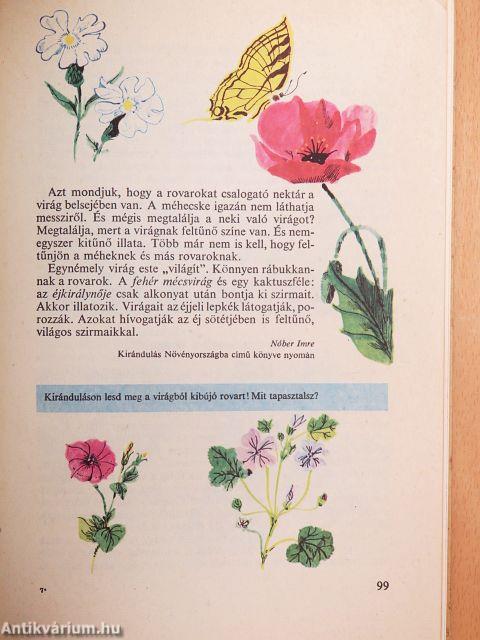 Azt mondjuk, hogy a rovarokat csalogató nektár a virág belsejében van. A méhecske igazán nem láthatja messziről. És mégis megtalálja a neki való virágot? Megtalálja, mert a virágnak feltűnő színe van. És nemegyszer kitűnő illata. Több már nem is kell, hogy feltűnjön a méheknek és más rovaroknak.

Egynémely virág este „világít". Könnyen rábukkannak a rovarok. A fehér mécsvirág és egy kaktuszféle: az éjkirálynője csak alkonyat után bontja ki szirmait. Akkor illatozik. Virágait az éjjeli lepkék látogatják, porozzák. Azokat hívogatják az éj sötétjében is feltűnő, világos szirmaikkal.

Nóber Imre
Kirándulás Növényországba című könyve nyomán

Kiránduláson lesd meg a virágból kibújó rovart! Mit tapasztalsz?

7*

99

Antikvárium.hu